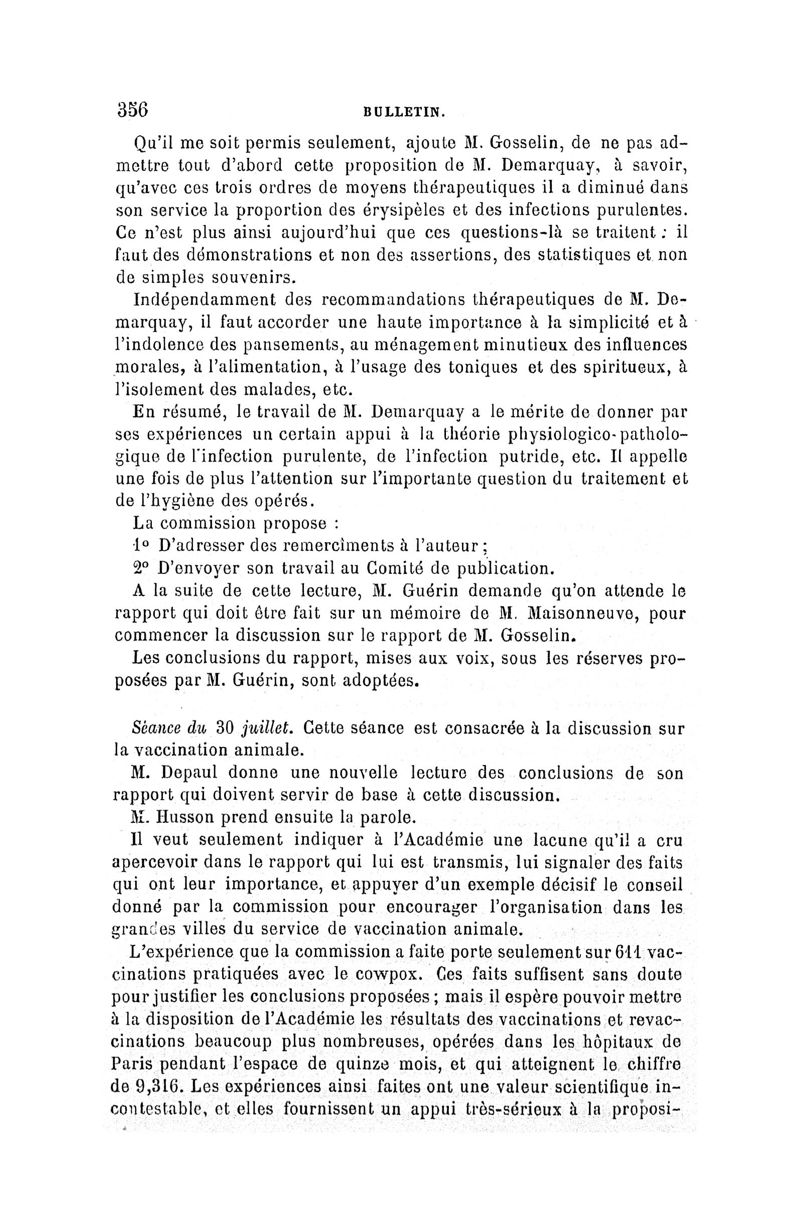 356 BULLETIN.

Qu'il me soit permis seulement, ajoute M. Gosselin, de ne pas admettre tout d'abord cette proposition de M. Demarquay, à savoir, qu'avec ces trois ordres de moyens thérapeutiques il a diminué dans son service la proportion des érysipèles et des infections purulentes. Ce n'est plus ainsi aujourd'hui que ces questions-là se traitent : il faut des démonstrations et non des assertions, des statistiques et non de simples souvenirs.

Indépendamment des recommandations thérapeutiques de M. Demarquay, il faut accorder une haute importance à la simplicité et à l'indolence des pansements, au ménagement minutieux des influences morales, à l'alimentation, à l'usage des toniques et des spiritueux, à l'isolement des malades, etc.

En résumé, le travail de M. Demarquay a le mérite de donner par ses expériences un certain appui à la théorie physiologico-pathologique de l'infection purulente, de l'infection putride, etc. Il appelle une fois de plus l'attention sur l'importante question du traitement et de l'hygiène des opérés.

La commission propose :

1° D'adresser des remercîments à l'auteur ;

2° D'envoyer son travail au Comité de publication.

A la suite de cette lecture, M. Guérin demande qu'on attende le rapport qui doit être fait sur un mémoire de M. Maisonneuve, pour commencer la discussion sur le rapport de M. Gosselin.

Les conclusions du rapport, mises aux voix, sous les réserves proposées par M. Guérin, sont adoptées.

Séance du 30 juillet. Cette séance est consacrée à la discussion sur la vaccination animale.

M. Depaul donne une nouvelle lecture des conclusions de son rapport qui doivent servir de base à cette discussion.

M. Husson prend ensuite la parole.

Il veut seulement indiquer à l'Académie une lacune qu'il a cru apercevoir dans le rapport qui lui est transmis, lui signaler des faits qui ont leur importance, et appuyer d'un exemple décisif le conseil donné par la commission pour encourager l'organisation dans les grandes villes du service de vaccination animale.

L'expérience que la commission a faite porte seulement sur 611 vaccinations pratiquées avec le cowpox. Ces faits suffisent sans doute pour justifier les conclusions proposées ; mais il espère pouvoir mettre à la disposition de l'Académie les résultats des vaccinations et revaccinations beaucoup plus nombreuses, opérées dans les hôpitaux de Paris pendant l'espace de quinze mois, et qui atteignent le chiffre de 9,316. Les expériences ainsi faites ont une valeur scientifique incontestable, et elles fournissent un appui très-sérieux à la proposi-